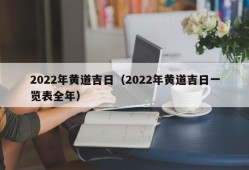 2022年黄道吉日（2022年黄道吉日一览表全年）